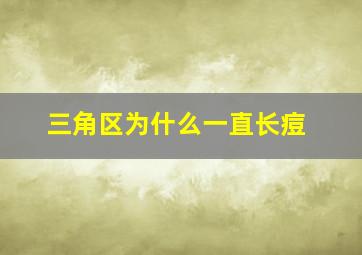 三角区为什么一直长痘